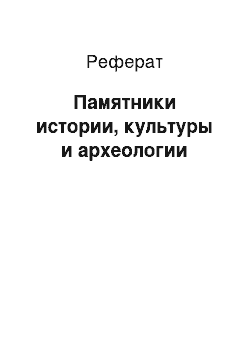 Реферат

Памятники истории, культуры и археологии